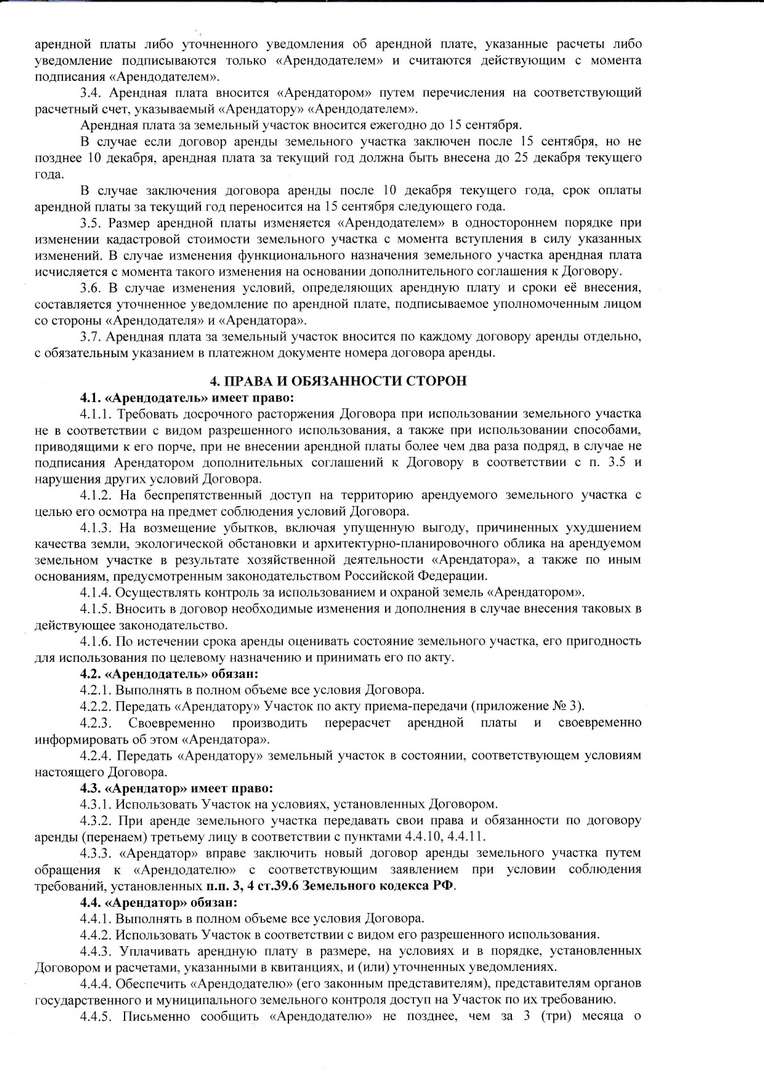 арендной платы либо уточненного уведомления об арендной плате, указанные расчеты либо уведомление подписываются только «Арендодателем» и считаются действующим с момента подписания «Арендодателем».

3.4. Арендная плата вносится «Арендатором» путем перечисления на соответствующий расчетный счет, указываемый «Арендатору» «Арендодателем».

Арендная плата за земельный участок вносится ежегодно до 15 сентября.

В случае если договор аренды земельного участка заключен после 15 сентября, но не позднее 10 декабря, арендная плата за текущий год должна быть внесена до 25 декабря текущего года.

В случае заключения договора аренды после 10 декабря текущего года, срок оплаты арендной платы за текущий год переносится на 15 сентября следующего года.

3.5. Размер арендной платы изменяется «Арендодателем» в одностороннем порядке при изменении кадастровой стоимости земельного участка с момента вступления в силу указанных изменений. В случае изменения функционального назначения земельного участка арендная плата исчисляется с момента такого изменения на основании дополнительного соглашения к Договору.

3.6. В случае изменения условий, определяющих арендную плату и сроки её внесения, составляется уточненное уведомление по арендной плате, подписываемое уполномоченным лицом со стороны «Арендодателя» и «Арендатора».

3.7. Арендная плата за земельный участок вносится по каждому договору аренды отдельно, с обязательным указанием в платежном документе номера договора аренды.

4. ПРАВА И ОБЯЗАННОСТИ СТОРОН

4.1. «Арендодатель» имеет право:

4.1.1. Требовать досрочного расторжения Договора при использовании земельного участка не в соответствии с видом разрешенного использования, а также при использовании способами, приводящими к его порче, при не внесении арендной платы более чем два раза подряд, в случае не подписания Арендатором дополнительных соглашений к Договору в соответствии с п. 3.5 и нарушения других условий Договора.

4.1.2. На беспрепятственный доступ на территорию арендуемого земельного участка с целью его осмотра на предмет соблюдения условий Договора.

4.1.3. На возмещение убытков, включая упущенную выгоду, причиненных ухудшением качества земли, экологической обстановки и архитектурно-планировочного облика на арендуемом земельном участке в результате хозяйственной деятельности «Арендатора», а также по иным основаниям, предусмотренным законодательством Российской Федерации.

4.1.4. Осуществлять контроль за использованием и охраной земель «Арендатором».

4.1.5. Вносить в договор необходимые изменения и дополнения в случае внесения таковых в действующее законодательство.

4.1.6. По истечении срока аренды оценивать состояние земельного участка, его пригодность для использования по целевому назначению и принимать его по акту.

4.2. «Арендодатель» обязан:

4.2.1. Выполнять в полном объеме все условия Договора.

4.2.2. Передать «Арендатору» Участок по акту приема-передачи (приложение № 3).

4.2.3. Своевременно производить перерасчет арендной платы и своевременно информировать об этом «Арендатора».

4.2.4. Передать «Арендатору» земельный участок в состоянии, соответствующем условиям настоящего Договора.

4.3. «Арендатор» имеет право:

4.3.1. Использовать Участок на условиях, установленных Договором.

4.3.2. При аренде земельного участка передавать свои права и обязанности по договору аренды (перенаем) третьему лицу в соответствии с пунктами 4.4.10, 4.4.11.

4.3.3. «Арендатор» вправе заключить новый договор аренды земельного участка путем обращения к «Арендодателю» с соответствующим заявлением при условии соблюдения требований, установленных п.п. 3, 4 ст.39.6 Земельного кодекса РФ.

4.4. «Арендатор» обязан:

4.4.1. Выполнять в полном объеме все условия Договора.

4.4.2. Использовать Участок в соответствии с видом его разрешенного использования.

4.4.3. Уплачивать арендную плату в размере, на условиях и в порядке, установленных Договором и расчетами, указанными в квитанциях, и (или) уточненных уведомлениях.

4.4.4. Обеспечить «Арендодателю» (его законным представителям), представителям органов государственного и муниципального земельного контроля доступ на Участок по их требованию.

4.4.5. Письменно сообщить «Арендодателю» не позднее, чем за 3 (три) месяца о